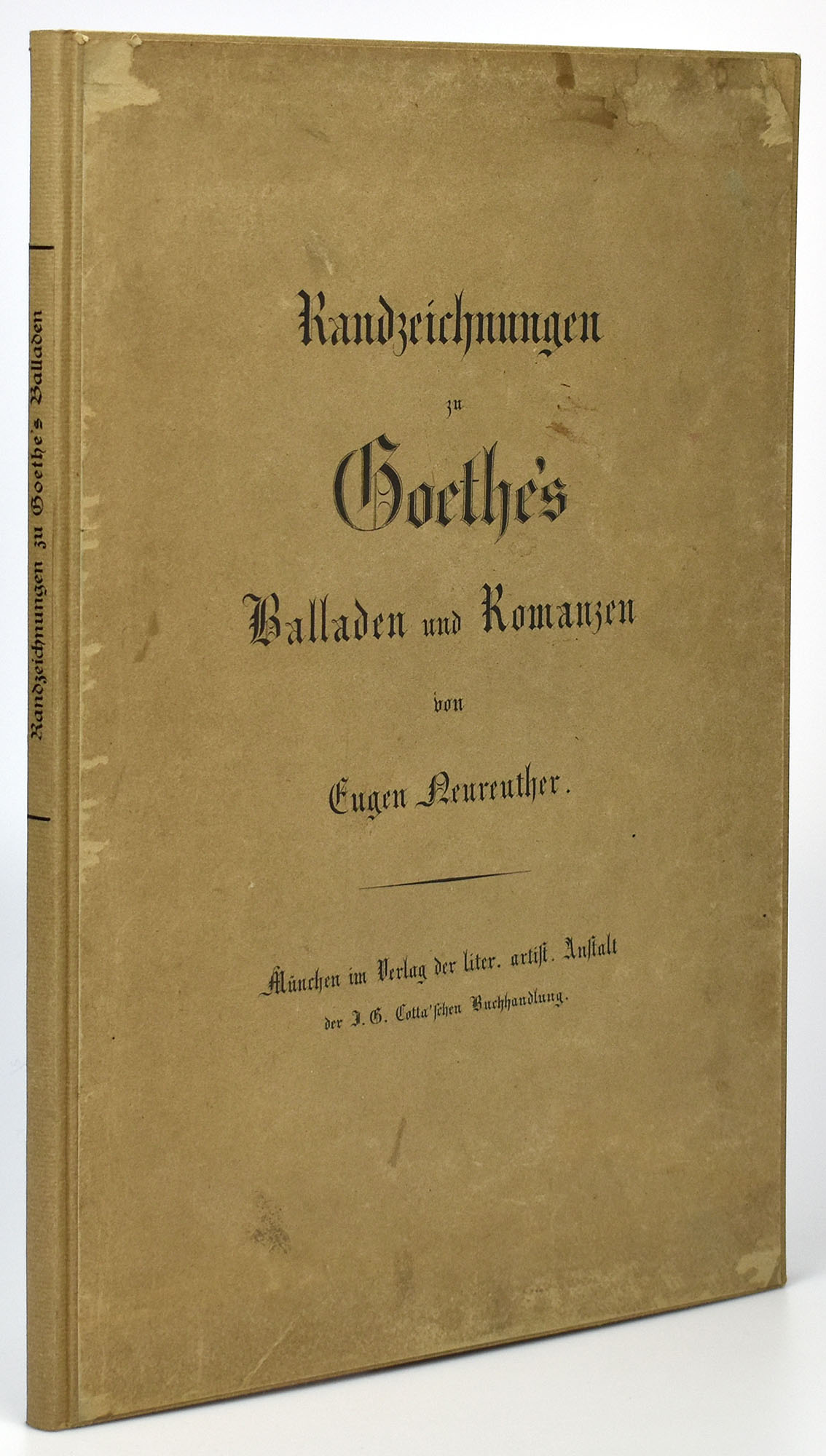 Randzeichnungen zu Goethe's Balladen

Randzeichnungen

zu

Goethe's

Balladen und Romanzen

von

Eugen Neureuther.

München im Verlag der liter. artist. Anstalt der J. G. Cotta'schen Buchhandlung.